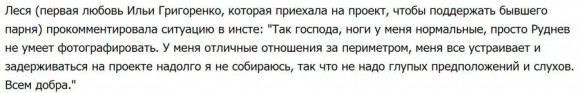 Леся (первая любовь Ильи Григоренко, которая приехала на проект, чтобы поддержать бывшего парня) прокомментировала ситуацию в инсте: "Так господа, ноги у меня нормальные, просто Руднев не умеет фотографировать. У меня отличные отношения за периметром, меня все устраивает и задерживаться на проекте надолго я не собираюсь, так что не надо глупых предположений и слухов. Всем добра."